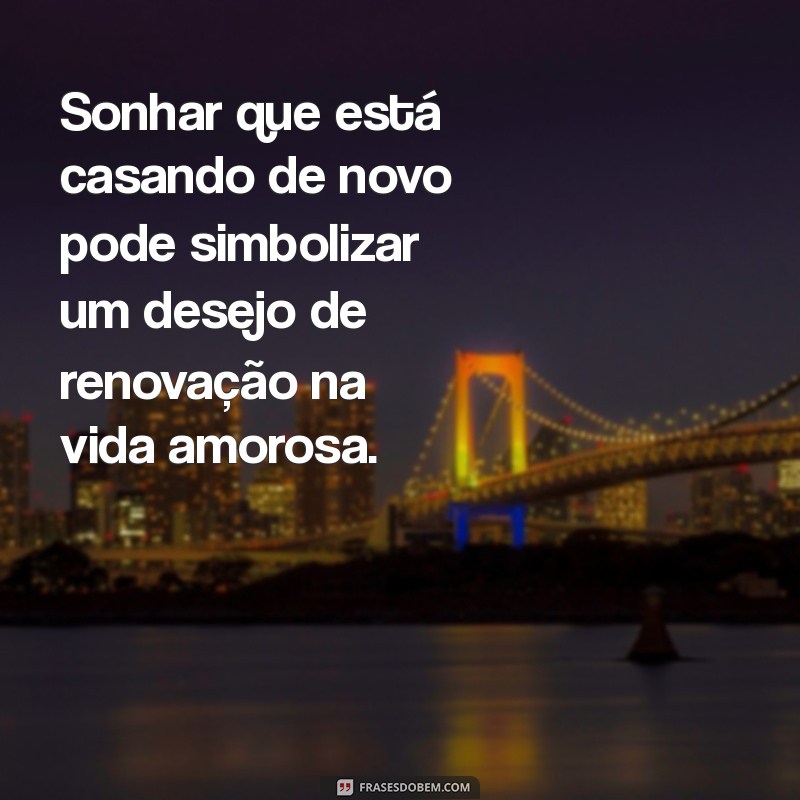 Sonhar que está casando de novo pode simbolizar um desejo de renovação na vida amorosa.

FRASESDOBEM.COM